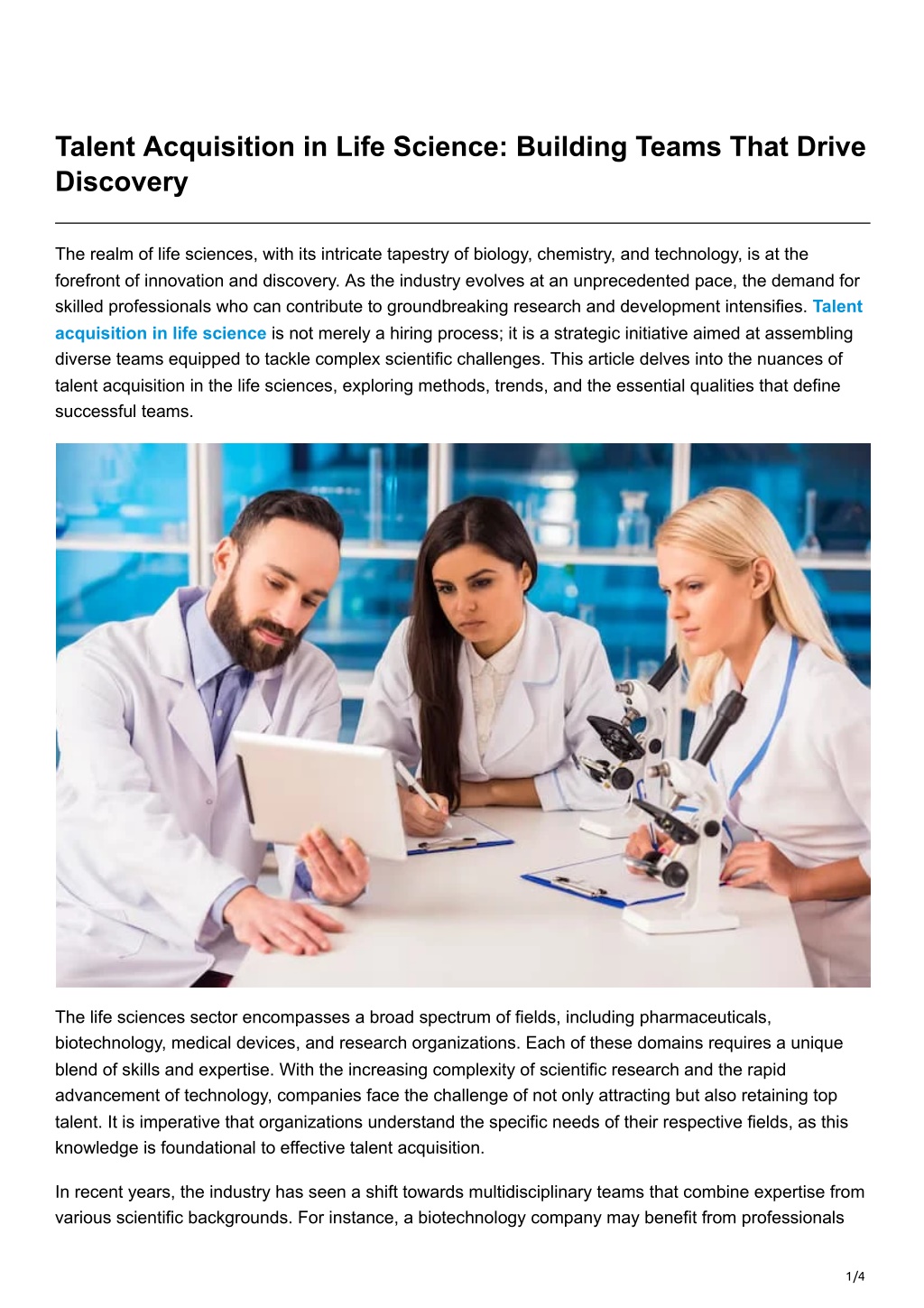 Talent Acquisition in Life Science: Building Teams That Drive Discovery

The realm of life sciences, with its intricate tapestry of biology, chemistry, and technology, is at the forefront of innovation and discovery. As the industry evolves at an unprecedented pace, the demand for skilled professionals who can contribute to groundbreaking research and development intensifies. Talent acquisition in life science is not merely a hiring process; it is a strategic initiative aimed at assembling diverse teams equipped to tackle complex scientific challenges. This article delves into the nuances of talent acquisition in the life sciences, exploring methods, trends, and the essential qualities that define successful teams.

The life sciences sector encompasses a broad spectrum of fields, including pharmaceuticals, biotechnology, medical devices, and research organizations. Each of these domains requires a unique blend of skills and expertise. With the increasing complexity of scientific research and the rapid advancement of technology, companies face the challenge of not only attracting but also retaining top talent. It is imperative that organizations understand the specific needs of their respective fields, as this knowledge is foundational to effective talent acquisition.

In recent years, the industry has seen a shift towards multidisciplinary teams that combine expertise from various scientific backgrounds. For instance, a biotechnology company may benefit from professionals

1/4